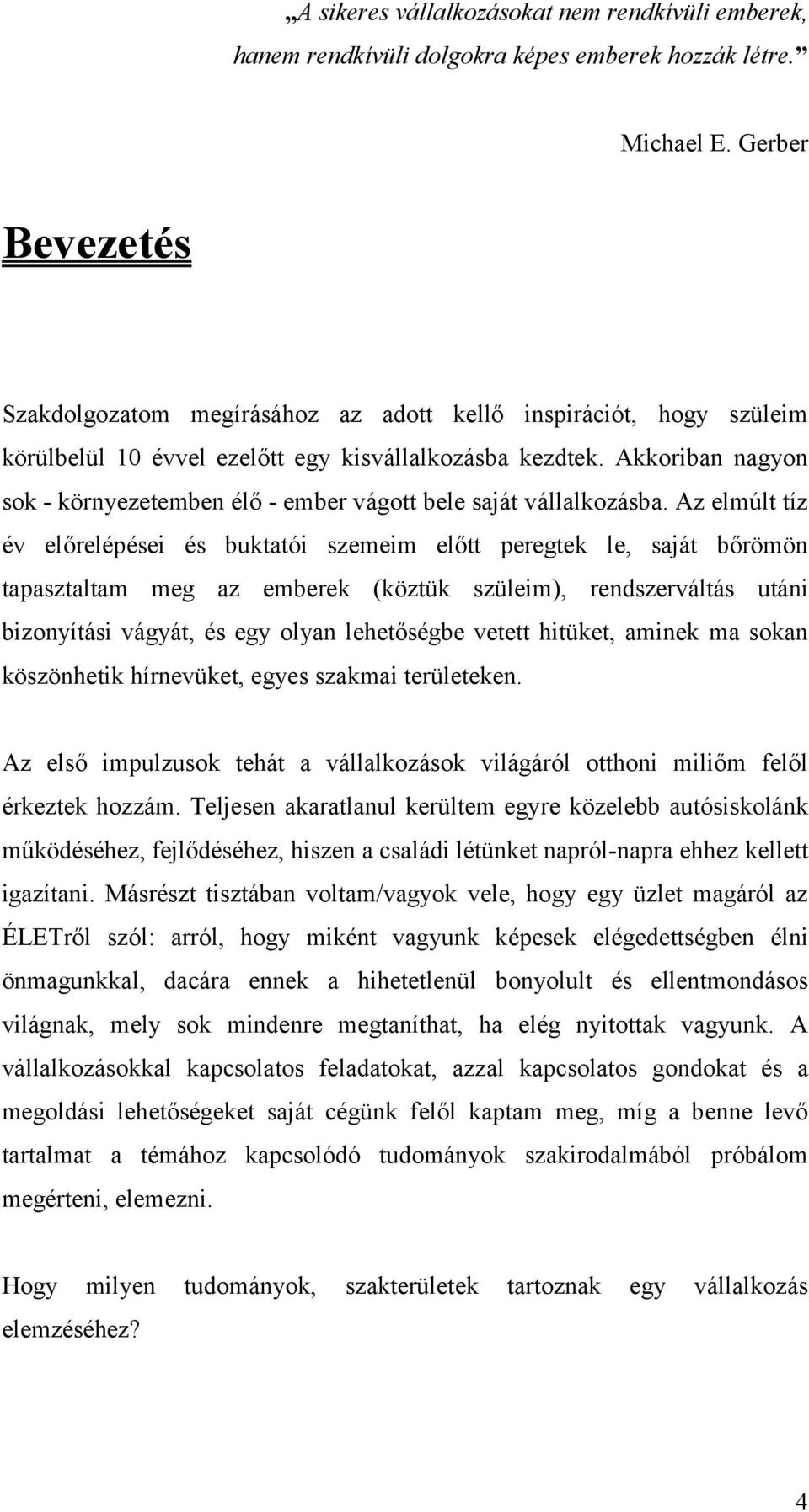 „A sikeres vállalkozásokat nem rendkívüli emberek, hanem rendkívüli dolgokra képes emberek hozzák létre.”

Michael E. Gerber

Bevezetés

Szakdolgozatom megírásához az adott kellő inspirációt, hogy szüleim körülbelül 10 évvel ezelőtt egy kisvállalkozásba kezdtek. Akkoriban nagyon sok - környezetemben élő - ember vágott bele saját vállalkozásba. Az elmúlt tíz év előrelépései és buktatói szemeim előtt peregtek le, saját bőrömön tapasztaltam meg az emberek (köztük szüleim), rendszerváltás utáni bizonyítási vágyát, és egy olyan lehetőségbe vetett hitüket, aminek ma sokan köszönhetik hírnevüket, egyes szakmai területeken.

Az első impulzusok tehát a vállalkozások világáról otthoni miliőm felől érkeztek hozzám. Teljesen akaratlanul kerültem egyre közelebb autósiskolánk működéséhez, fejlődéséhez, hiszen a családi létünket napról-napra ehhez kellett igazítani. Másrészt tisztában voltam/vagyok vele, hogy egy üzlet magáról az ÉLETről szól: arról, hogy miként vagyunk képesek elégedettségben élni önmagunkkal, dacára ennek a hihetetlenül bonyolult és ellentmondásos világnak, mely sok mindenre megtaníthat, ha elég nyitottak vagyunk. A vállalkozásokkal kapcsolatos feladatokat, azzal kapcsolatos gondokat és a megoldási lehetőségeket saját cégünk felől kaptam meg, míg a benne levő tartalmat a témához kapcsolódó tudományok szakirodalmából próbálom megérteni, elemezni.

Hogy milyen tudományok, szakterületek tartoznak egy vállalkozás elemzéséhez?

4